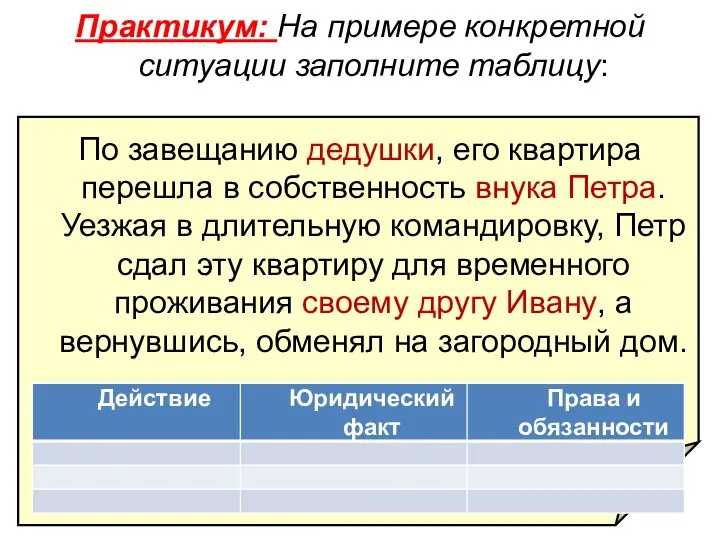 Практикум: На примере конкретной ситуации заполните таблицу:

По завещанию дедушки, его квартира перешла в собственность внука Петра. Уезжая в длительную командировку, Петр сдал эту квартиру для временного проживания своему другу Ивану, а вернувшись, обменял на загородный дом.

| Действие | Юридический факт | Права и обязанности |
|---|---|---|
| | | |
| | | |
| | | |